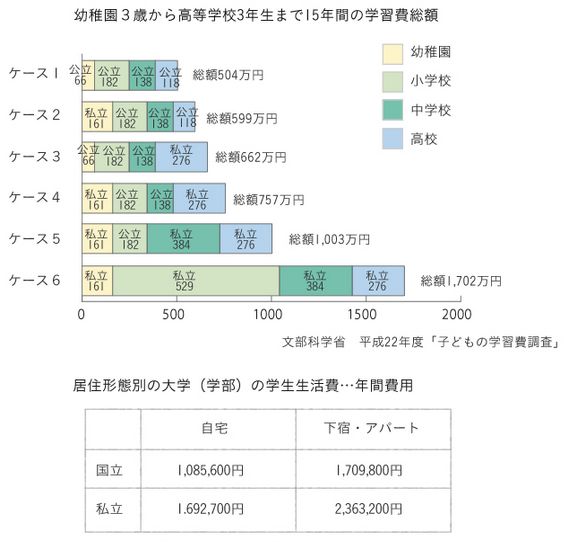 幼稚園３歳から高等学校3年生まで15年間の学習費総額

幼稚園
小学校
中学校
高校

ケース１ 公立 66 公立 182 公立 138 公立 118 総額504万円
ケース２ 私立 161 公立 182 公立 138 公立 118 総額599万円
ケース３ 公立 66 公立 182 公立 138 私立 276 総額662万円
ケース４ 私立 161 公立 182 公立 138 私立 276 総額757万円
ケース５ 私立 161 公立 182 私立 384 私立 276 総額1,003万円
ケース６ 私立 161 私立 529 私立 384 私立 276 総額1,702万円

0 500 1000 1500 2000

文部科学省　平成22年度「子どもの学習費調査」

居住形態別の大学（学部）の学生生活費…年間費用

| | 自宅 | 下宿・アパート |
|---|---|---|
| 国立 | 1,085,600円 | 1,709,800円 |
| 私立 | 1.692,700円 | 2,363,200円 |